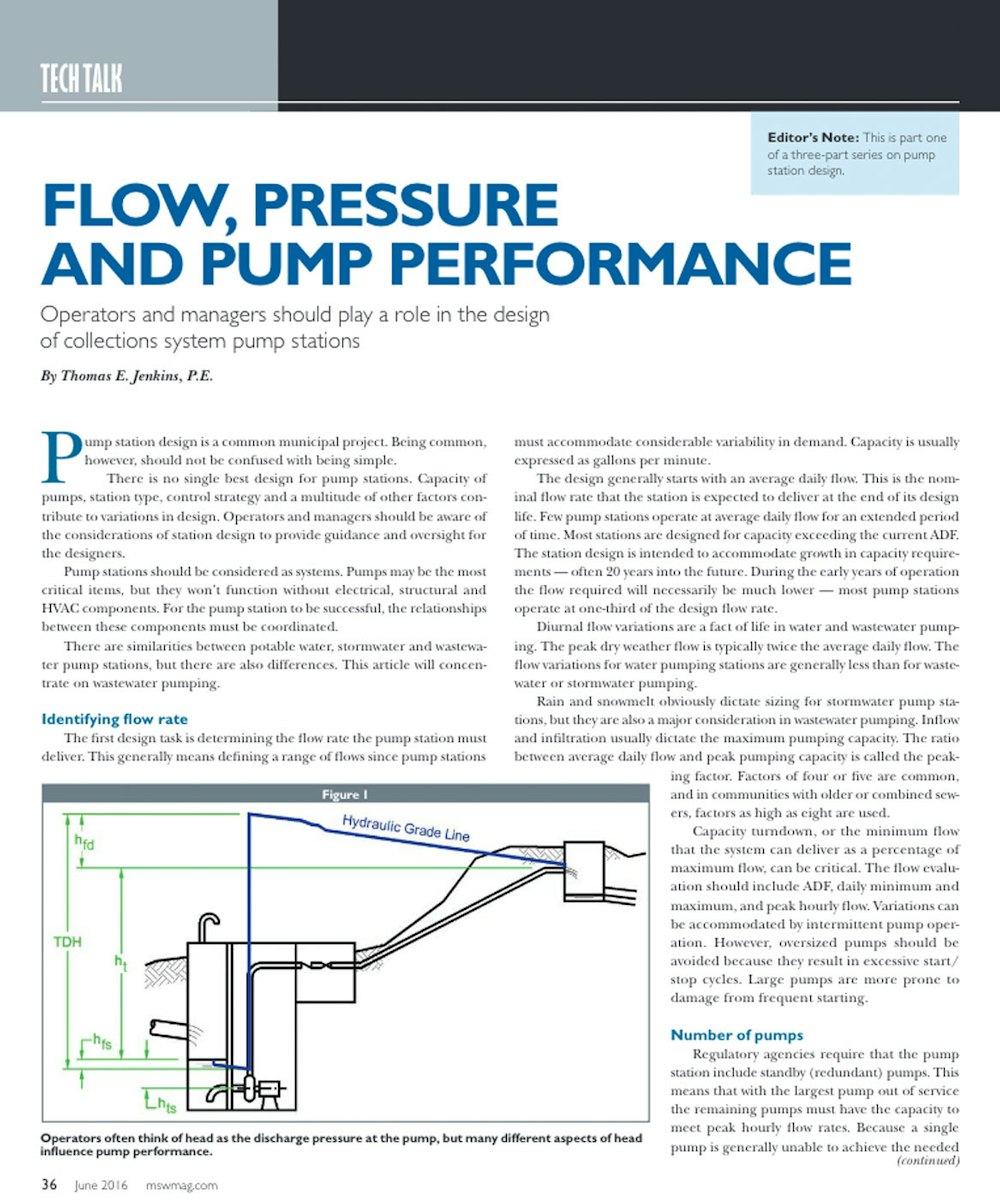 TECH TALK

Editor's Note: This is part one of a three-part series on pump station design.

FLOW, PRESSURE AND PUMP PERFORMANCE

Operators and managers should play a role in the design of collections system pump stations

By Thomas E. Jenkins, P.E.

Pump station design is a common municipal project. Being common, however, should not be confused with being simple.

There is no single best design for pump stations. Capacity of pumps, station type, control strategy and a multitude of other factors contribute to variations in design. Operators and managers should be aware of the considerations of station design to provide guidance and oversight for the designers.

Pump stations should be considered as systems. Pumps may be the most critical items, but they won't function without electrical, structural and HVAC components. For the pump station to be successful, the relationships between these components must be coordinated.

There are similarities between potable water, stormwater and wastewater pump stations, but there are also differences. This article will concentrate on wastewater pumping.

Identifying flow rate

The first design task is determining the flow rate the pump station must deliver. This generally means defining a range of flows since pump stations must accommodate considerable variability in demand. Capacity is usually expressed as gallons per minute.

The design generally starts with an average daily flow. This is the nominal flow rate that the station is expected to deliver at the end of its design life. Few pump stations operate at average daily flow for an extended period of time. Most stations are designed for capacity exceeding the current ADF. The station design is intended to accommodate growth in capacity requirements — often 20 years into the future. During the early years of operation the flow required will necessarily be much lower — most pump stations operate at one-third of the design flow rate.

Diurnal flow variations are a fact of life in water and wastewater pumping. The peak dry weather flow is typically twice the average daily flow. The flow variations for water pumping stations are generally less than for wastewater or stormwater pumping.

Rain and snowmelt obviously dictate sizing for stormwater pump stations, but they are also a major consideration in wastewater pumping. Inflow and infiltration usually dictate the maximum pumping capacity. The ratio between average daily flow and peak pumping capacity is called the peaking factor. Factors of four or five are common, and in communities with older or combined sewers, factors as high as eight are used.

Capacity turndown, or the minimum flow that the system can deliver as a percentage of maximum flow, can be critical. The flow evaluation should include ADF, daily minimum and maximum, and peak hourly flow. Variations can be accommodated by intermittent pump operation. However, oversized pumps should be avoided because they result in excessive start/stop cycles. Large pumps are more prone to damage from frequent starting.

Number of pumps

Regulatory agencies require that the pump station include standby (redundant) pumps. This means that with the largest pump out of service the remaining pumps must have the capacity to meet peak hourly flow rates. Because a single pump is generally unable to achieve the needed
(continued)

Figure 1

Hydraulic Grade Line
$h_{fd}$
TDH
$h_t$
$h_{fs}$
$h_{ts}$

Operators often think of head as the discharge pressure at the pump, but many different aspects of head influence pump performance.

36 June 2016 mswmag.com